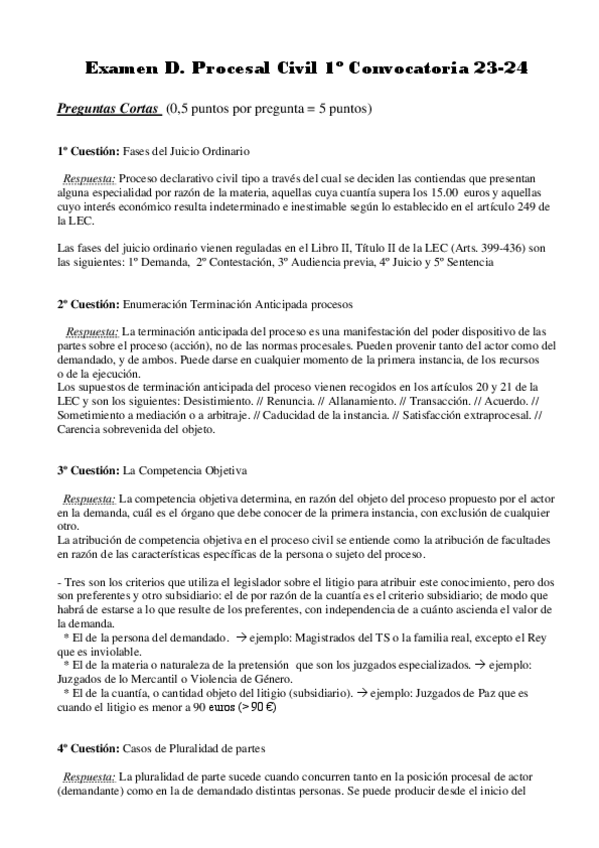 Examen D. Procesal Civil 1º Convocatoria 23-24

Preguntas Cortas (0,5 puntos por pregunta = 5 puntos)

1º Cuestión: Fases del Juicio Ordinario

Respuesta: Proceso declarativo civil tipo a través del cual se deciden las contiendas que presentan alguna especialidad por razón de la materia, aquellas cuya cuantía supera los 15.00 euros y aquellas cuyo interés económico resulta indeterminado e inestimable según lo establecido en el artículo 249 de la LEC.

Las fases del juicio ordinario vienen reguladas en el Libro II, Título II de la LEC (Arts. 399-436) son las siguientes: 1º Demanda, 2º Contestación, 3º Audiencia previa, 4º Juicio y 5º Sentencia

2º Cuestión: Enumeración Terminación Anticipada procesos

Respuesta: La terminación anticipada del proceso es una manifestación del poder dispositivo de las partes sobre el proceso (acción), no de las normas procesales. Pueden provenir tanto del actor como del demandado, y de ambos. Puede darse en cualquier momento de la primera instancia, de los recursos o de la ejecución.
Los supuestos de terminación anticipada del proceso vienen recogidos en los artículos 20 y 21 de la LEC y son los siguientes: Desistimiento. // Renuncia. // Allanamiento. // Transacción. // Acuerdo. // Sometimiento a mediación o a arbitraje. // Caducidad de la instancia. // Satisfacción extraprocesal. // Carencia sobrevenida del objeto.

3º Cuestión: La Competencia Objetiva

Respuesta: La competencia objetiva determina, en razón del objeto del proceso propuesto por el actor en la demanda, cuál es el órgano que debe conocer de la primera instancia, con exclusión de cualquier otro.
La atribución de competencia objetiva en el proceso civil se entiende como la atribución de facultades en razón de las características específicas de la persona o sujeto del proceso.

- Tres son los criterios que utiliza el legislador sobre el litigio para atribuir este conocimiento, pero dos son preferentes y otro subsidiario: el de por razón de la cuantía es el criterio subsidiario; de modo que habrá de estarse a lo que resulte de los preferentes, con independencia de a cuánto ascienda el valor de la demanda.
* El de la persona del demandado. → ejemplo: Magistrados del TS o la familia real, excepto el Rey que es inviolable.
* El de la materia o naturaleza de la pretensión que son los juzgados especializados. → ejemplo: Juzgados de lo Mercantil o Violencia de Género.
* El de la cuantía, o cantidad objeto del litigio (subsidiario). → ejemplo: Juzgados de Paz que es cuando el litigio es menor a 90 euros (> 90 €)

4º Cuestión: Casos de Pluralidad de partes

Respuesta: La pluralidad de parte sucede cuando concurren tanto en la posición procesal de actor (demandante) como en la de demandado distintas personas. Se puede producir desde el inicio del